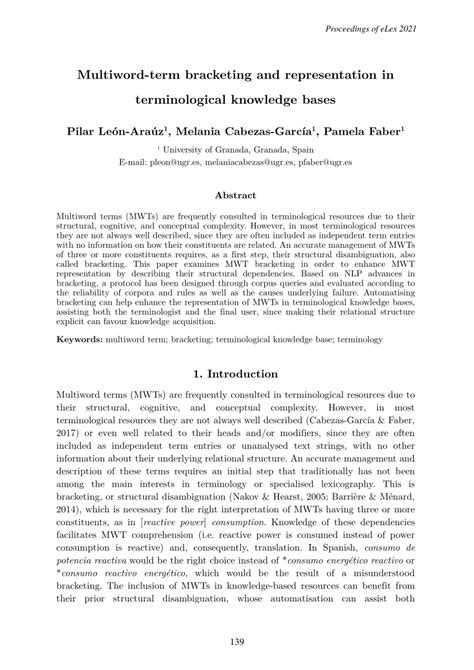 Proceedings of eLex 2021

Multiword-term bracketing and representation in terminological knowledge bases

Pilar León-Araúz$^1$, Melania Cabezas-García$^1$, Pamela Faber$^1$

$^1$ University of Granada, Granada, Spain
E-mail: pleon@ugr.es, melaniacabezas@ugr.es, pfaber@ugr.es

Abstract

Multiword terms (MWTs) are frequently consulted in terminological resources due to their structural, cognitive, and conceptual complexity. However, in most terminological resources they are not always well described, since they are often included as independent term entries with no information on how their constituents are related. An accurate management of MWTs of three or more constituents requires, as a first step, their structural disambiguation, also called bracketing. This paper examines MWT bracketing in order to enhance MWT representation by describing their structural dependencies. Based on NLP advances in bracketing, a protocol has been designed through corpus queries and evaluated according to the reliability of corpora and rules as well as the causes underlying failure. Automatising bracketing can help enhance the representation of MWTs in terminological knowledge bases, assisting both the terminologist and the final user, since making their relational structure explicit can favour knowledge acquisition.

Keywords: multiword term; bracketing; terminological knowledge base; terminology

1. Introduction

Multiword terms (MWTs) are frequently consulted in terminological resources due to their structural, cognitive, and conceptual complexity. However, in most terminological resources they are not always well described (Cabezas-García & Faber, 2017) or even well related to their heads and/or modifiers, since they are often included as independent term entries or unanalysed text strings, with no other information about their underlying relational structure. An accurate management and description of these terms requires an initial step that traditionally has not been among the main interests in terminology or specialised lexicography. This is bracketing, or structural disambiguation (Nakov & Hearst, 2005; Barrière & Ménard, 2014), which is necessary for the right interpretation of MWTs having three or more constituents, as in [reactive power] consumption. Knowledge of these dependencies facilitates MWT comprehension (i.e. reactive power is consumed instead of power consumption is reactive) and, consequently, translation. In Spanish, consumo de potencia reactiva would be the right choice instead of *consumo energético reactivo or *consumo reactivo energético, which would be the result of a misunderstood bracketing. The inclusion of MWTs in knowledge-based resources can benefit from their prior structural disambiguation, whose automatisation can assist both

139